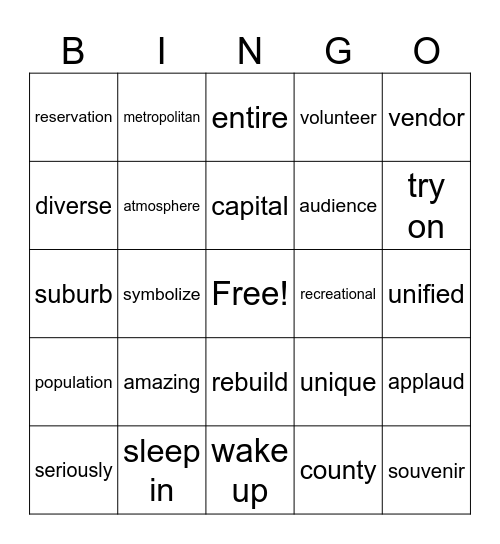 | B | I | N | G | O |
|---|---|---|---|---|
| reservation | metropolitan | entire | volunteer | vendor |
| diverse | atmosphere | capital | audience | try on |
| suburb | symbolize | Free! | recreational | unified |
| population | amazing | rebuild | unique | applaud |
| seriously | sleep in | wake up | county | souvenir |